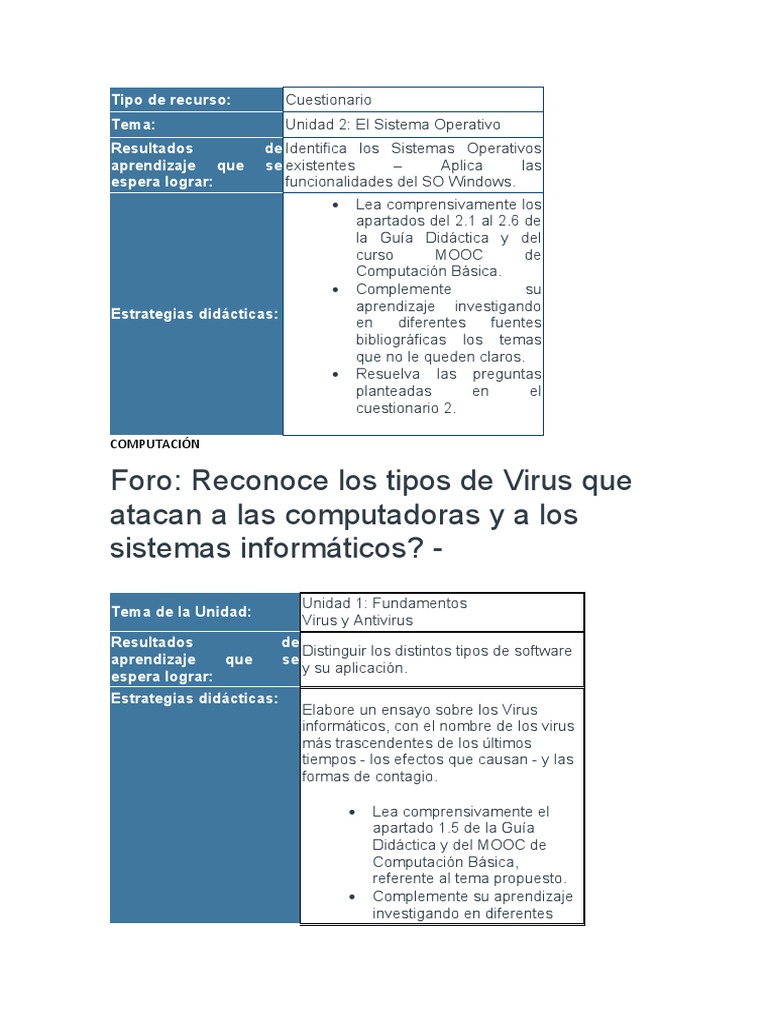 | Tipo de recurso: | Cuestionario |
|---|---|
| Tema: | Unidad 2: El Sistema Operativo |
| Resultados de aprendizaje que se espera lograr: | Identifica los Sistemas Operativos existentes – Aplica las funcionalidades del SO Windows. |
| Estrategias didácticas: | • Lea comprensivamente los apartados del 2.1 al 2.6 de la Guía Didáctica y del curso MOOC de Computación Básica. • Complemente su aprendizaje investigando en diferentes fuentes bibliográficas los temas que no le queden claros. • Resuelva las preguntas planteadas en el cuestionario 2. |

COMPUTACIÓN

Foro: Reconoce los tipos de Virus que atacan a las computadoras y a los sistemas informáticos? -

| Tema de la Unidad: | Unidad 1: Fundamentos Virus y Antivirus |
|---|---|
| Resultados de aprendizaje que se espera lograr: | Distinguir los distintos tipos de software y su aplicación. |
| Estrategias didácticas: | Elabore un ensayo sobre los Virus informáticos, con el nombre de los virus más trascendentes de los últimos tiempos - los efectos que causan - y las formas de contagio. • Lea comprensivamente el apartado 1.5 de la Guía Didáctica y del MOOC de Computación Básica, referente al tema propuesto. • Complemente su aprendizaje investigando en diferentes |